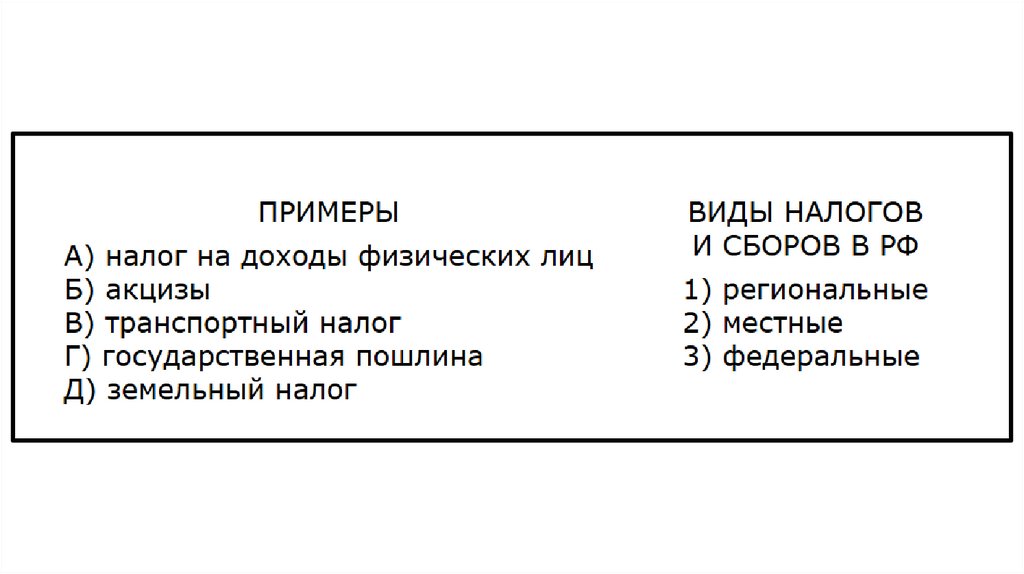 ПРИМЕРЫ

А) налог на доходы физических лиц
Б) акцизы
В) транспортный налог
Г) государственная пошлина
Д) земельный налог

ВИДЫ НАЛОГОВ
И СБОРОВ В РФ

1) региональные
2) местные
3) федеральные